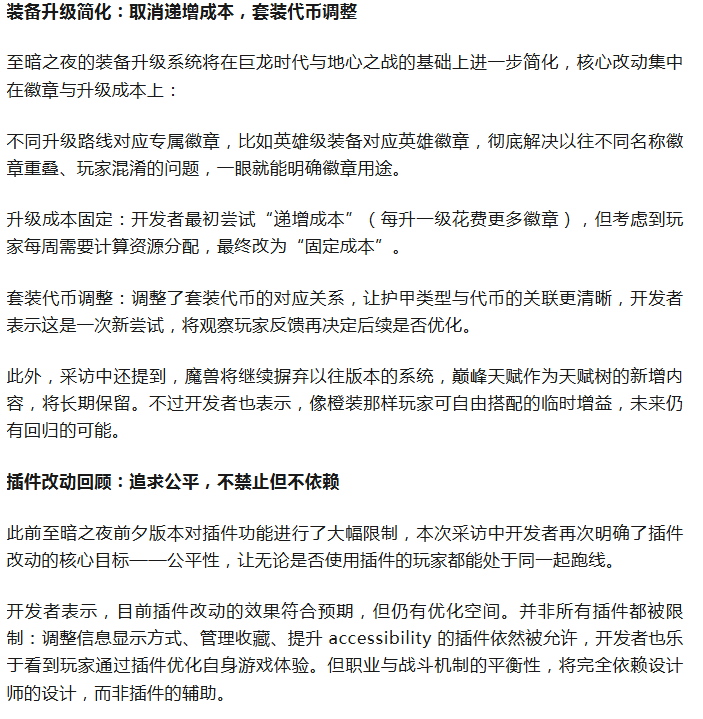 装备升级简化：取消递增成本，套装代币调整

至暗之夜的装备升级系统将在巨龙时代与地心之战的基础上进一步简化，核心改动集中在徽章与升级成本上：

不同升级路线对应专属徽章，比如英雄级装备对应英雄徽章，彻底解决以往不同名称徽章重叠、玩家混淆的问题，一眼就能明确徽章用途。

升级成本固定：开发者最初尝试“递增成本”（每升一级花费更多徽章），但考虑到玩家每周需要计算资源分配，最终改为“固定成本”。

套装代币调整：调整了套装代币的对应关系，让护甲类型与代币的关联更清晰，开发者表示这是一次新尝试，将观察玩家反馈再决定后续是否优化。

此外，采访中还提到，魔兽将继续摒弃以往版本的系统，巅峰天赋作为天赋树的新增内容，将长期保留。不过开发者也表示，像橙装那样玩家可自由搭配的临时增益，未来仍有回归的可能。

插件改动回顾：追求公平，不禁止但不依赖

此前至暗之夜前夕版本对插件功能进行了大幅限制，本次采访中开发者再次明确了插件改动的核心目标——公平性，让无论是否使用插件的玩家都能处于同一起跑线。

开发者表示，目前插件改动的效果符合预期，但仍有优化空间。并非所有插件都被限制：调整信息显示方式、管理收藏、提升 accessibility 的插件依然被允许，开发者也乐于看到玩家通过插件优化自身游戏体验。但职业与战斗机制的平衡性，将完全依赖设计师的设计，而非插件的辅助。